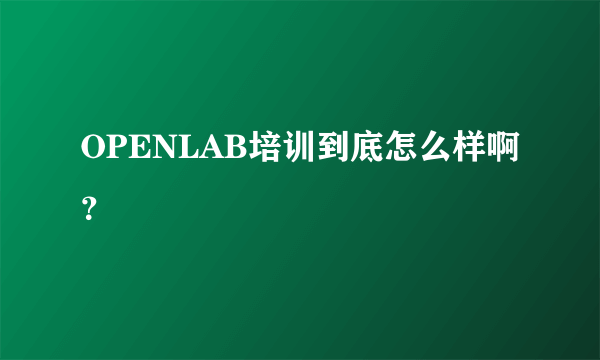 OPENLAB培训到底怎么样啊？